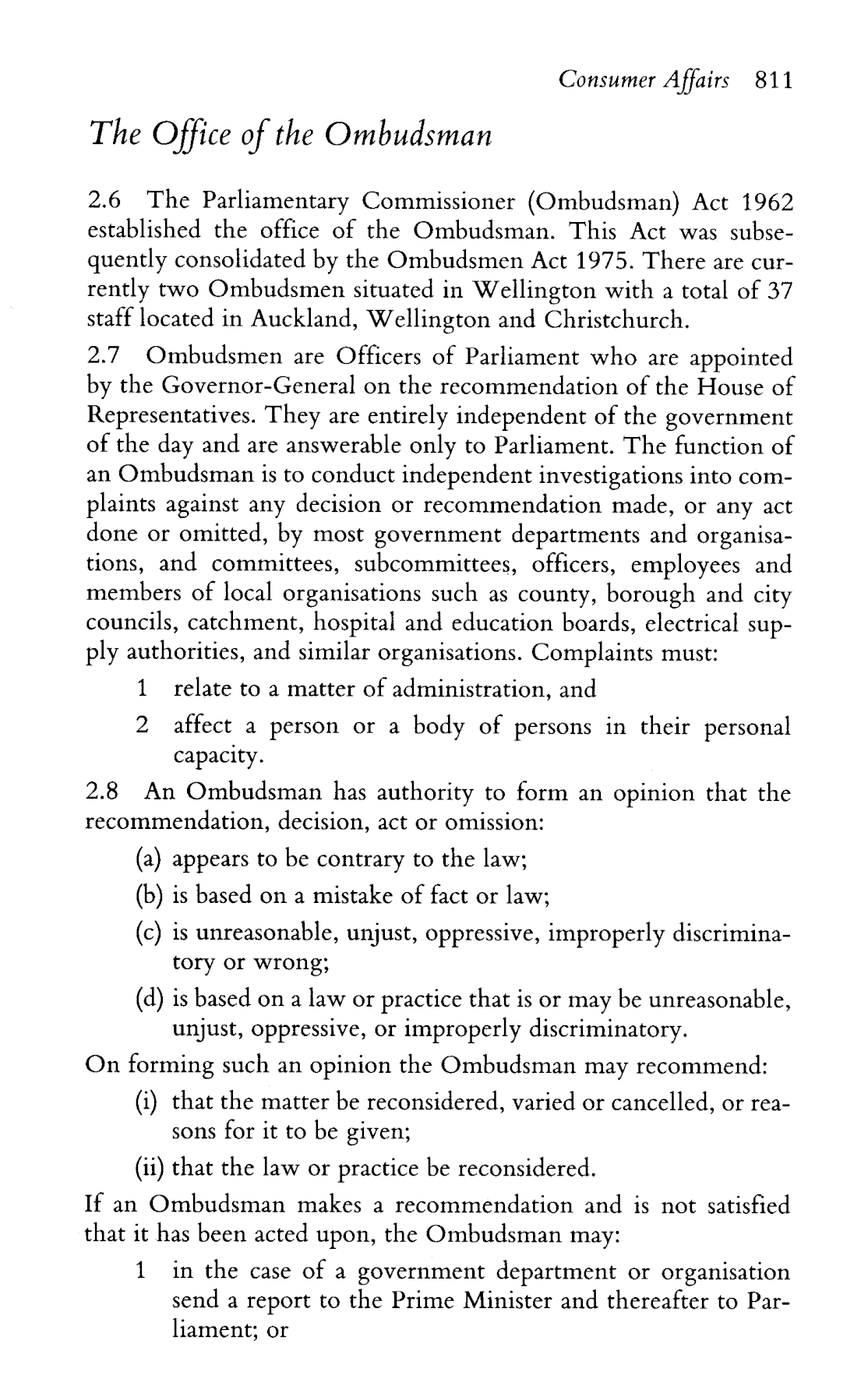 Consumer Affairs 811

The Office of the Ombudsman

2.6 The Parliamentary Commissioner (Ombudsman) Act 1962 established the office of the Ombudsman. This Act was subsequently consolidated by the Ombudsmen Act 1975. There are currently two Ombudsmen situated in Wellington with a total of 37 staff located in Auckland, Wellington and Christchurch.

2.7 Ombudsmen are Officers of Parliament who are appointed by the Governor-General on the recommendation of the House of Representatives. They are entirely independent of the government of the day and are answerable only to Parliament. The function of an Ombudsman is to conduct independent investigations into complaints against any decision or recommendation made, or any act done or omitted, by most government departments and organisations, and committees, subcommittees, officers, employees and members of local organisations such as county, borough and city councils, catchment, hospital and education boards, electrical supply authorities, and similar organisations. Complaints must:

1 relate to a matter of administration, and

2 affect a person or a body of persons in their personal capacity.

2.8 An Ombudsman has authority to form an opinion that the recommendation, decision, act or omission:

(a) appears to be contrary to the law;

(b) is based on a mistake of fact or law;

(c) is unreasonable, unjust, oppressive, improperly discriminatory or wrong;

(d) is based on a law or practice that is or may be unreasonable, unjust, oppressive, or improperly discriminatory.

On forming such an opinion the Ombudsman may recommend:

(i) that the matter be reconsidered, varied or cancelled, or reasons for it to be given;

(ii) that the law or practice be reconsidered.

If an Ombudsman makes a recommendation and is not satisfied that it has been acted upon, the Ombudsman may:

1 in the case of a government department or organisation send a report to the Prime Minister and thereafter to Parliament; or